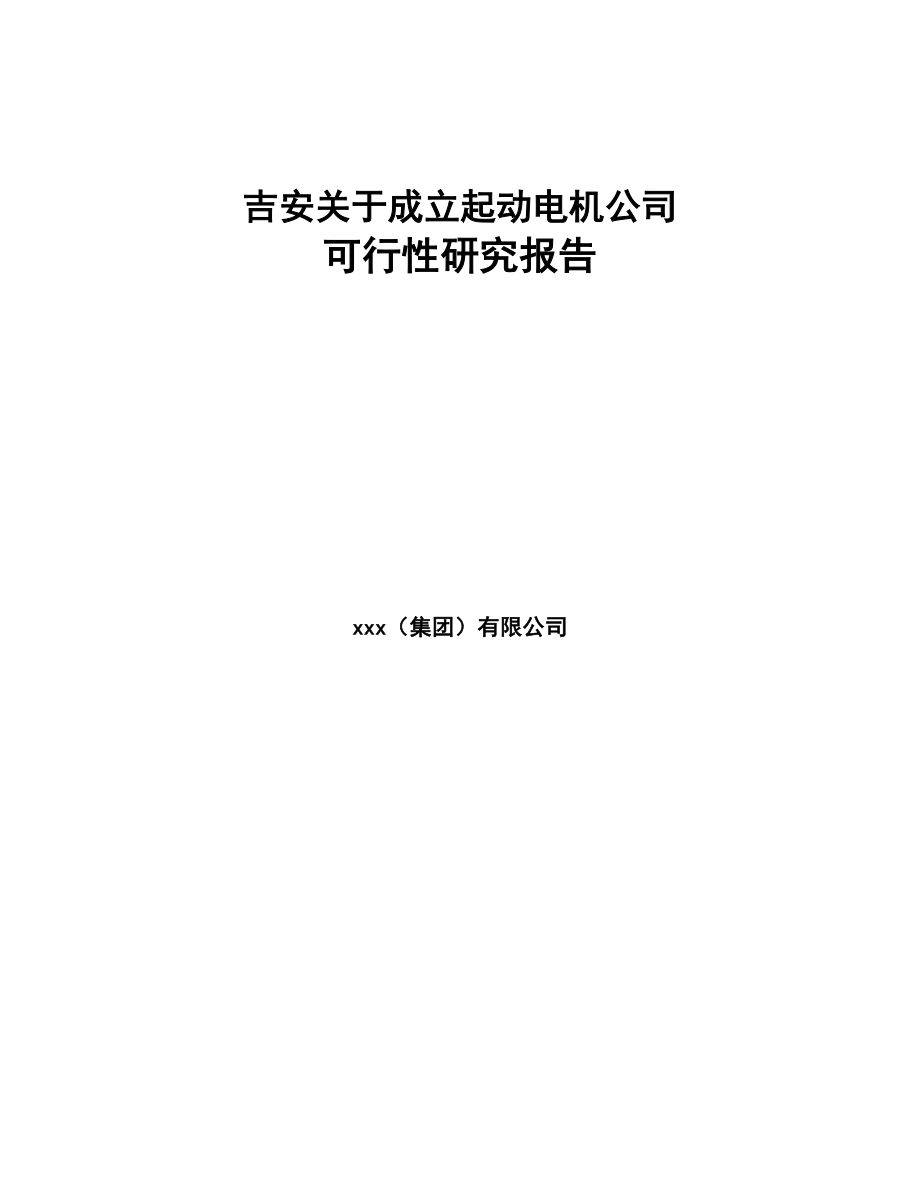 吉安关于成立起动电机公司
可行性研究报告

xxx（集团）有限公司